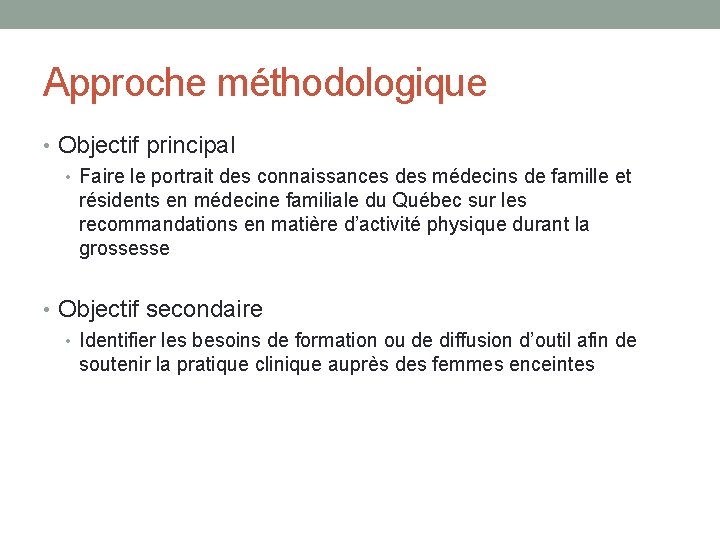 Approche méthodologique

• Objectif principal
  • Faire le portrait des connaissances des médecins de famille et résidents en médecine familiale du Québec sur les recommandations en matière d'activité physique durant la grossesse

• Objectif secondaire
  • Identifier les besoins de formation ou de diffusion d'outil afin de soutenir la pratique clinique auprès des femmes enceintes